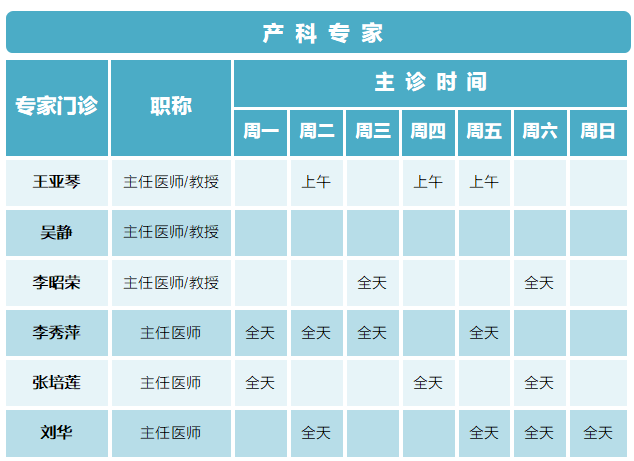 产科专家

| 专家门诊 | 职称 | 主诊时间 | | | | | | |
|---|---|---|---|---|---|---|---|---|
| | | 周一 | 周二 | 周三 | 周四 | 周五 | 周六 | 周日 |
| 王亚琴 | 主任医师/教授 | | 上午 | | 上午 | 上午 | | |
| 吴静 | 主任医师/教授 | | | | | | | |
| 李昭荣 | 主任医师/教授 | | | 全天 | | | 全天 | |
| 李秀萍 | 主任医师 | 全天 | 全天 | 全天 | | 全天 | | |
| 张培莲 | 主任医师 | 全天 | | | 全天 | | 全天 | |
| 刘华 | 主任医师 | | 全天 | | | 全天 | 全天 | 全天 |